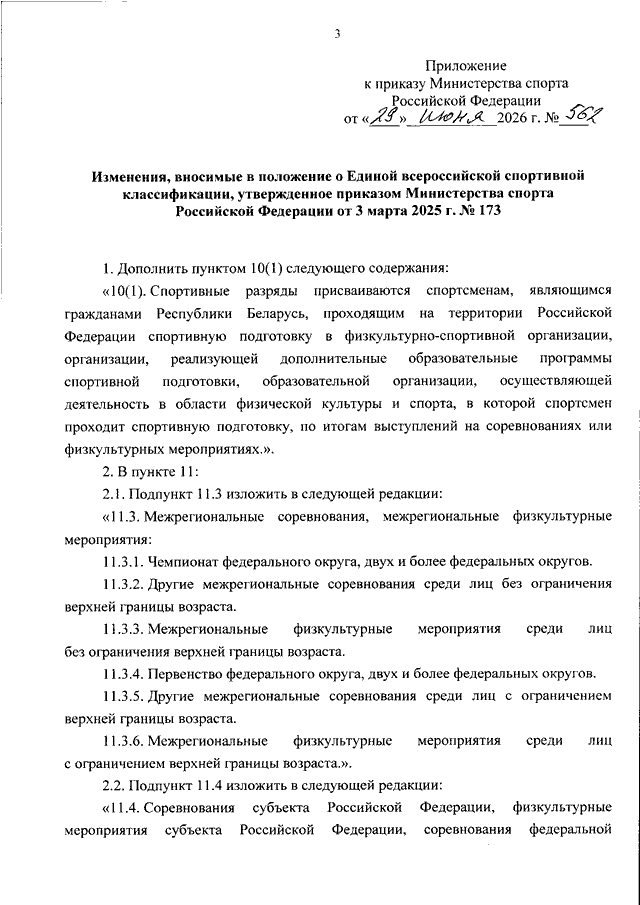 3

Приложение
к приказу Министерства спорта
Российской Федерации
от «29» июня 2026 г. № 562

Изменения, вносимые в положение о Единой всероссийской спортивной классификации, утвержденное приказом Министерства спорта Российской Федерации от 3 марта 2025 г. № 173

1. Дополнить пунктом 10(1) следующего содержания:

«10(1). Спортивные разряды присваиваются спортсменам, являющимся гражданами Республики Беларусь, проходящим на территории Российской Федерации спортивную подготовку в физкультурно-спортивной организации, организации, реализующей дополнительные образовательные программы спортивной подготовки, образовательной организации, осуществляющей деятельность в области физической культуры и спорта, в которой спортсмен проходит спортивную подготовку, по итогам выступлений на соревнованиях или физкультурных мероприятиях.».

2. В пункте 11:

2.1. Подпункт 11.3 изложить в следующей редакции:

«11.3. Межрегиональные соревнования, межрегиональные физкультурные мероприятия:

11.3.1. Чемпионат федерального округа, двух и более федеральных округов.

11.3.2. Другие межрегиональные соревнования среди лиц без ограничения верхней границы возраста.

11.3.3. Межрегиональные физкультурные мероприятия среди лиц без ограничения верхней границы возраста.

11.3.4. Первенство федерального округа, двух и более федеральных округов.

11.3.5. Другие межрегиональные соревнования среди лиц с ограничением верхней границы возраста.

11.3.6. Межрегиональные физкультурные мероприятия среди лиц с ограничением верхней границы возраста.».

2.2. Подпункт 11.4 изложить в следующей редакции:

«11.4. Соревнования субъекта Российской Федерации, физкультурные мероприятия субъекта Российской Федерации, соревнования федеральной